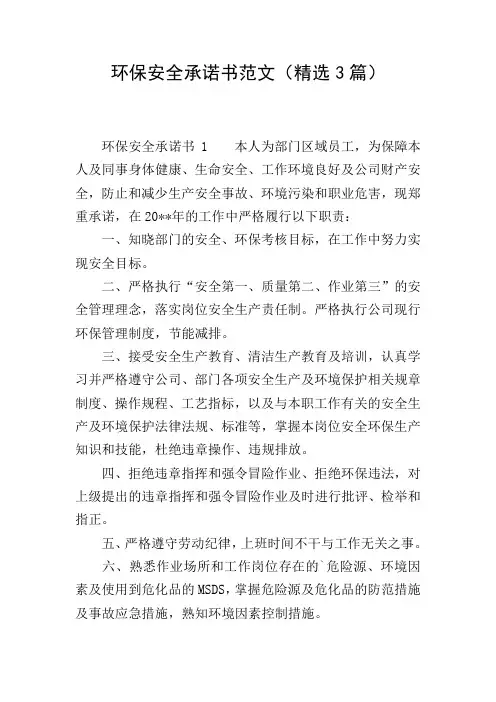 环保安全承诺书范文（精选3篇）

环保安全承诺书 1　　本人为部门区域员工，为保障本人及同事身体健康、生命安全、工作环境良好及公司财产安全，防止和减少生产安全事故、环境污染和职业危害，现郑重承诺，在20**年的工作中严格履行以下职责：

一、知晓部门的安全、环保考核目标，在工作中努力实现安全目标。

二、严格执行“安全第一、质量第二、作业第三”的安全管理理念，落实岗位安全生产责任制。严格执行公司现行环保管理制度，节能减排。

三、接受安全生产教育、清洁生产教育及培训，认真学习并严格遵守公司、部门各项安全生产及环境保护相关规章制度、操作规程、工艺指标，以及与本职工作有关的安全生产及环境保护法律法规、标准等，掌握本岗位安全环保生产知识和技能，杜绝违章操作、违规排放。

四、拒绝违章指挥和强令冒险作业、拒绝环保违法，对上级提出的违章指挥和强令冒险作业及时进行批评、检举和指正。

五、严格遵守劳动纪律，上班时间不干与工作无关之事。

六、熟悉作业场所和工作岗位存在的`危险源、环境因素及使用到危化品的MSDS，掌握危险源及危化品的防范措施及事故应急措施，熟知环境因素控制措施。